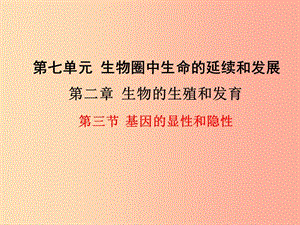 第七单元 生物圈中生命的延续和发展

第二章 生物的生殖和发育

第三节 基因的显性和隐性